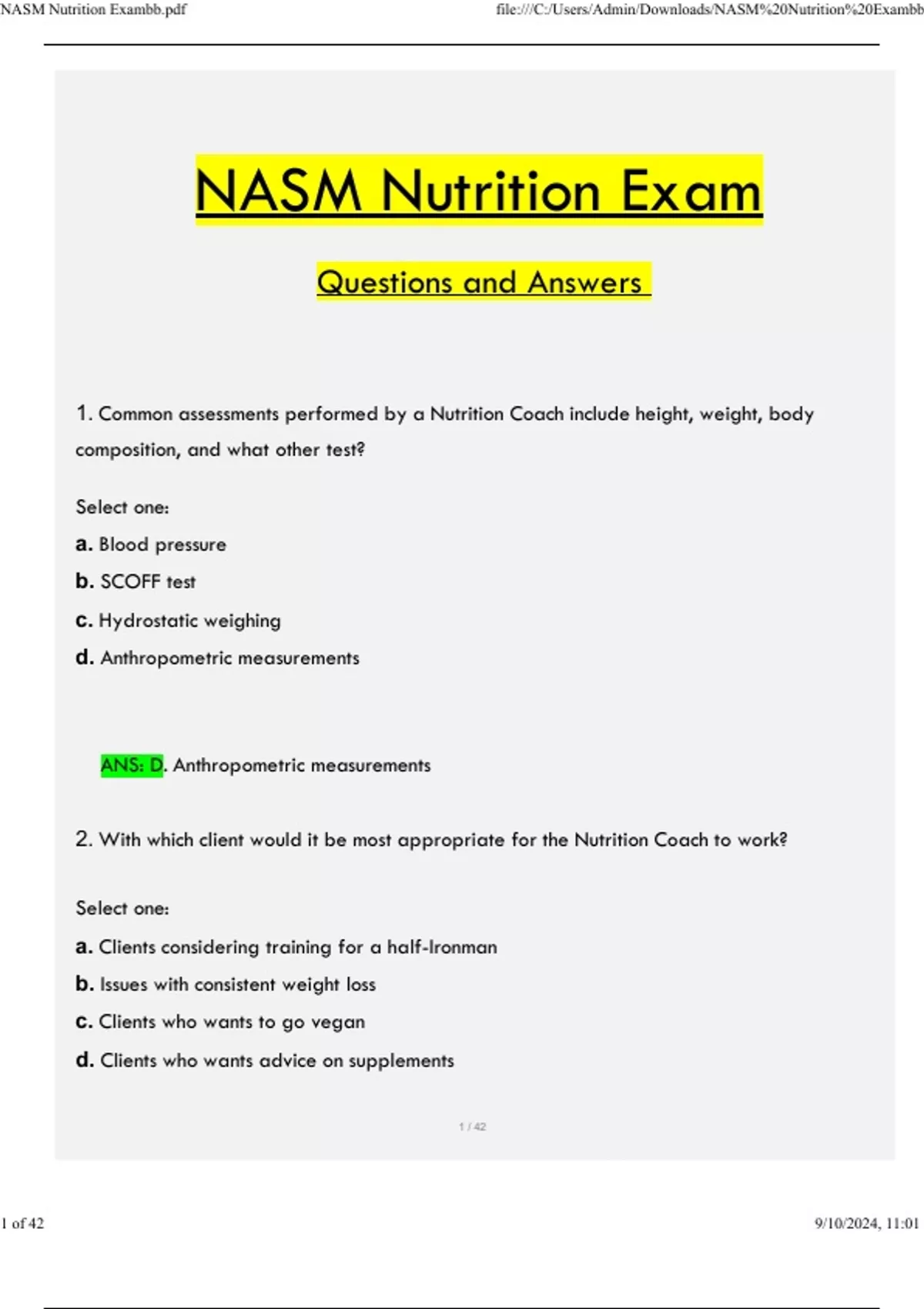 NASM Nutrition Exambb.pdf

file:///C:/Users/Admin/Downloads/NASM%20Nutrition%20Exambb

NASM Nutrition Exam

Questions and Answers

1. Common assessments performed by a Nutrition Coach include height, weight, body composition, and what other test?

Select one:

a. Blood pressure

b. SCOFF test

c. Hydrostatic weighing

d. Anthropometric measurements

ANS: D. Anthropometric measurements

2. With which client would it be most appropriate for the Nutrition Coach to work?

Select one:

a. Clients considering training for a half-Ironman

b. Issues with consistent weight loss

c. Clients who wants to go vegan

d. Clients who wants advice on supplements

1 / 42

1 of 42

9/10/2024, 11:01